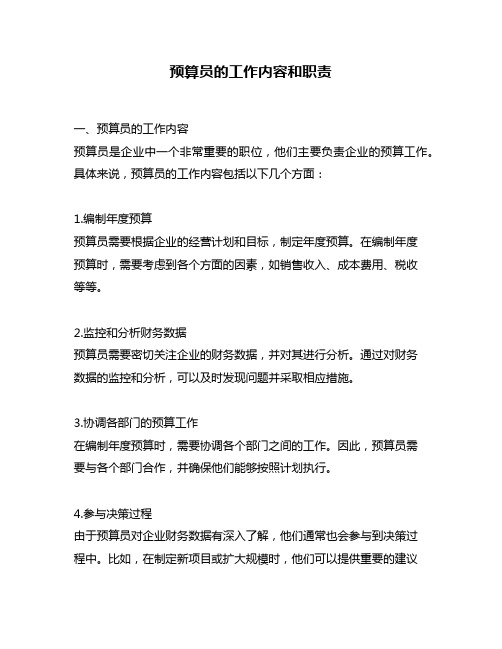 预算员的工作内容和职责

一、预算员的工作内容
预算员是企业中一个非常重要的职位，他们主要负责企业的预算工作。具体来说，预算员的工作内容包括以下几个方面：

1.编制年度预算
预算员需要根据企业的经营计划和目标，制定年度预算。在编制年度预算时，需要考虑到各个方面的因素，如销售收入、成本费用、税收等等。

2.监控和分析财务数据
预算员需要密切关注企业的财务数据，并对其进行分析。通过对财务数据的监控和分析，可以及时发现问题并采取相应措施。

3.协调各部门的预算工作
在编制年度预算时，需要协调各个部门之间的工作。因此，预算员需要与各个部门合作，并确保他们能够按照计划执行。

4.参与决策过程
由于预算员对企业财务数据有深入了解，他们通常也会参与到决策过程中。比如，在制定新项目或扩大规模时，他们可以提供重要的建议